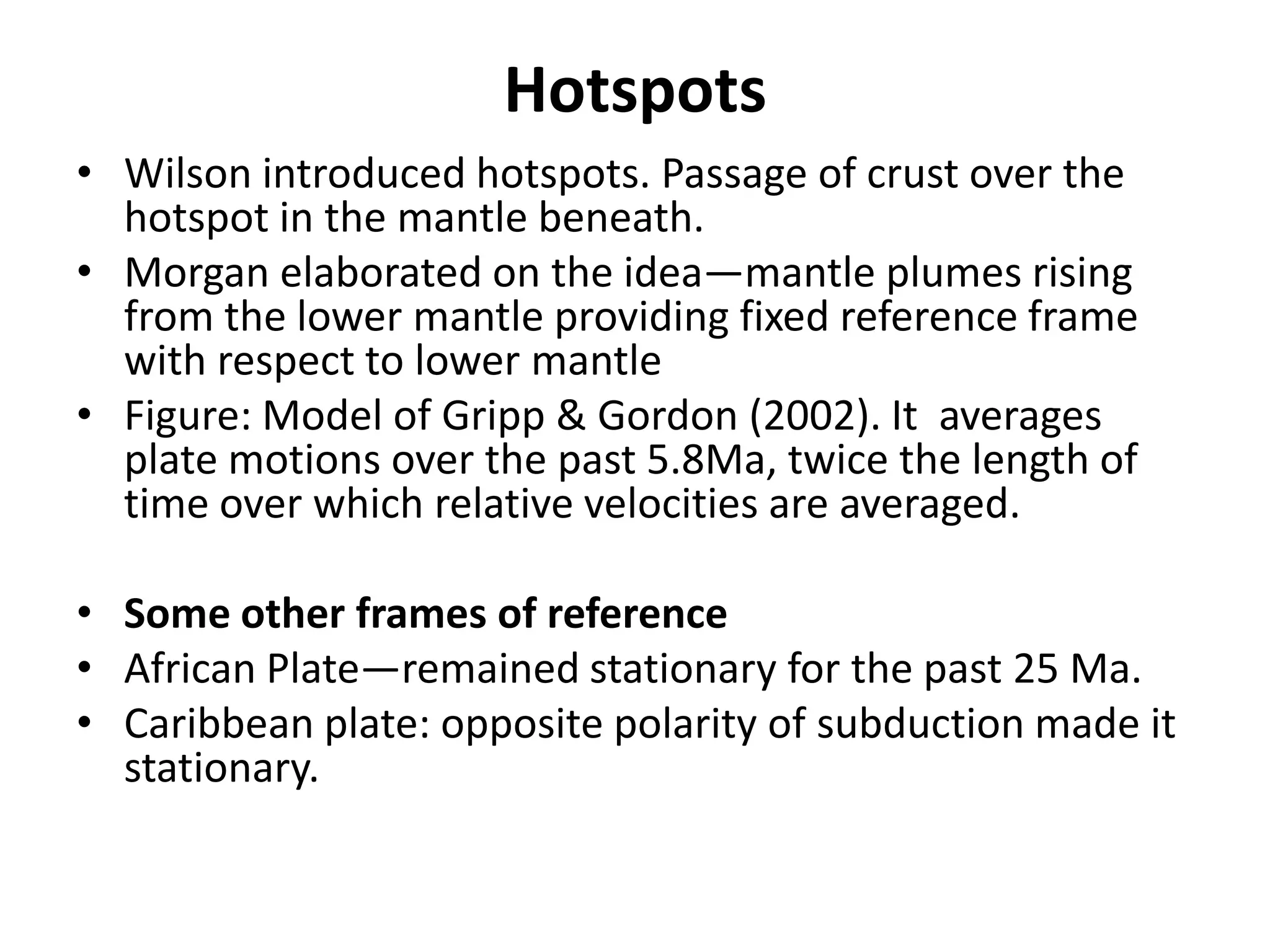 Hotspots

• Wilson introduced hotspots. Passage of crust over the hotspot in the mantle beneath.
• Morgan elaborated on the idea—mantle plumes rising from the lower mantle providing fixed reference frame with respect to lower mantle
• Figure: Model of Gripp & Gordon (2002). It averages plate motions over the past 5.8Ma, twice the length of time over which relative velocities are averaged.

• Some other frames of reference
• African Plate—remained stationary for the past 25 Ma.
• Caribbean plate: opposite polarity of subduction made it stationary.